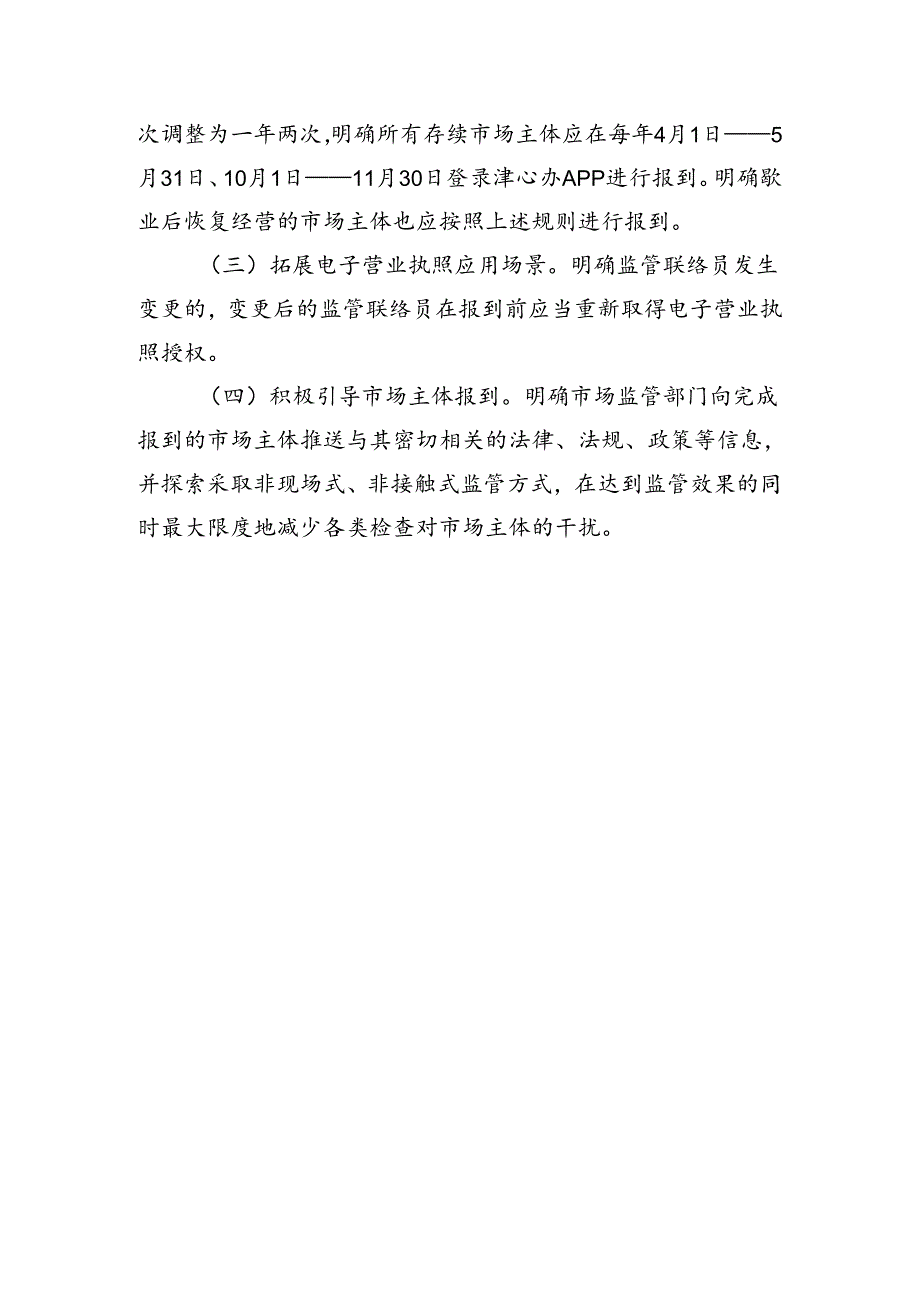 次调整为一年两次,明确所有存续市场主体应在每年4月1日——5月31日、10月1日——11月30日登录津心办APP进行报到。明确歇业后恢复经营的市场主体也应按照上述规则进行报到。

（三）拓展电子营业执照应用场景。明确监管联络员发生变更的，变更后的监管联络员在报到前应当重新取得电子营业执照授权。

（四）积极引导市场主体报到。明确市场监管部门向完成报到的市场主体推送与其密切相关的法律、法规、政策等信息，并探索采取非现场式、非接触式监管方式，在达到监管效果的同时最大限度地减少各类检查对市场主体的干扰。